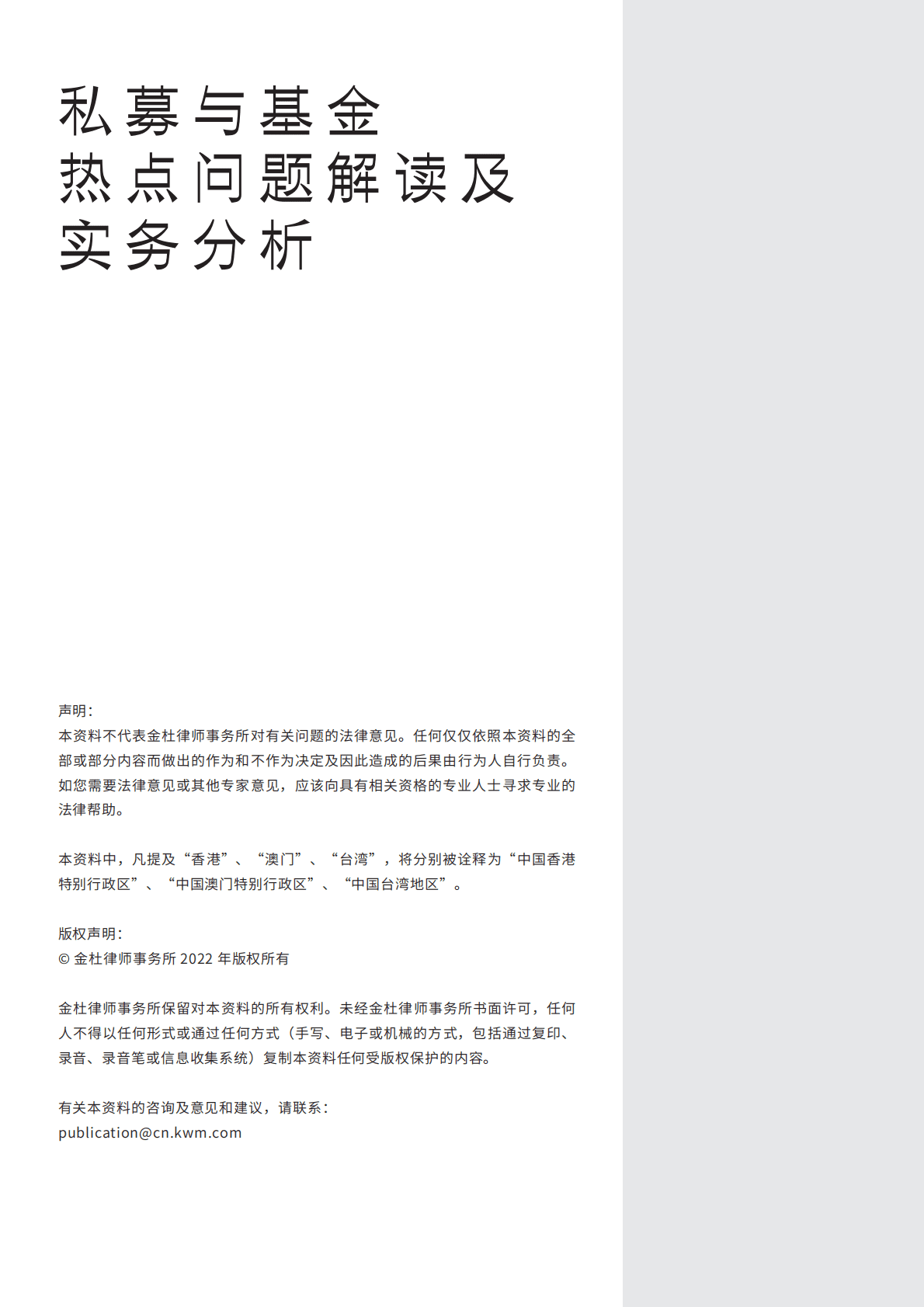 私募与基金
热点问题解读及
实务分析

声明：
本资料不代表金杜律师事务所对有关问题的法律意见。任何仅仅依照本资料的全部或部分内容而做出的作为和不作为决定及因此造成的后果由行为人自行负责。如您需要法律意见或其他专家意见，应该向具有相关资格的专业人士寻求专业的法律帮助。

本资料中，凡提及“香港”、“澳门”、“台湾”，将分别被诠释为“中国香港特别行政区”、“中国澳门特别行政区”、“中国台湾地区”。

版权声明：
© 金杜律师事务所 2022 年版权所有

金杜律师事务所保留对本资料的所有权利。未经金杜律师事务所书面许可，任何人不得以任何形式或通过任何方式（手写、电子或机械的方式，包括通过复印、录音、录音笔或信息收集系统）复制本资料任何受版权保护的内容。

有关本资料的咨询及意见和建议，请联系：
publication@cn.kwm.com